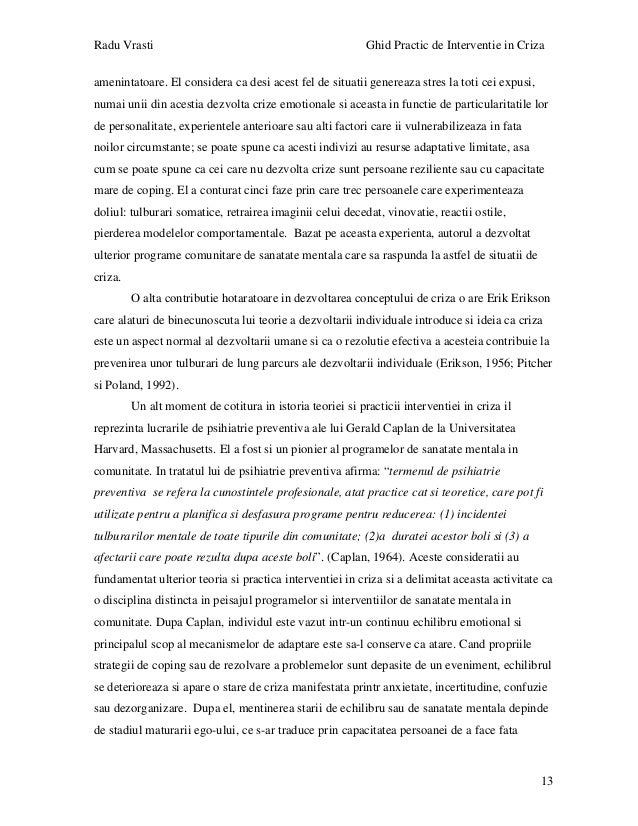 Radu Vrasti Ghid Practic de Interventie in Criza

amenintatoare. El considera ca desi acest fel de situatii genereaza stres la toti cei expusi, numai unii din acestia dezvolta crize emotionale si aceasta in functie de particularitatile lor de personalitate, experientele anterioare sau alti factori care ii vulnerabilizeaza in fata noilor circumstante; se poate spune ca acesti indivizi au resurse adaptative limitate, asa cum se poate spune ca cei care nu dezvolta crize sunt persoane reziliente sau cu capacitate mare de coping. El a conturat cinci faze prin care trec persoanele care experimenteaza doliul: tulburari somatice, retrairea imaginii celui decedat, vinovatie, reactii ostile, pierderea modelelor comportamentale. Bazat pe aceasta experienta, autorul a dezvoltat ulterior programe comunitare de sanatate mentala care sa raspunda la astfel de situatii de criza.

O alta contributie hotaratoare in dezvoltarea conceptului de criza o are Erik Erikson care alaturi de binecunoscuta lui teorie a dezvoltarii individuale introduce si ideia ca criza este un aspect normal al dezvoltarii umane si ca o rezolutie efectiva a acesteia contribuie la prevenirea unor tulburari de lung parcurs ale dezvoltarii individuale (Erikson, 1956; Pitcher si Poland, 1992).

Un alt moment de cotitura in istoria teoriei si practicii interventiei in criza il reprezinta lucrarile de psihiatrie preventiva ale lui Gerald Caplan de la Universitatea Harvard, Massachusetts. El a fost si un pionier al programelor de sanatate mentala in comunitate. In tratatul lui de psihiatrie preventiva afirma: "termenul de psihiatrie preventiva se refera la cunostintele profesionale, atat practice cat si teoretice, care pot fi utilizate pentru a planifica si desfasura programe pentru reducerea: (1) incidentei tulburarilor mentale de toate tipurile din comunitate; (2)a duratei acestor boli si (3) a afectarii care poate rezulta dupa aceste boli". (Caplan, 1964). Aceste consideratii au fundamentat ulterior teoria si practica interventiei in criza si a delimitat aceasta activitate ca o disciplina distincta in peisajul programelor si interventiilor de sanatate mentala in comunitate. Dupa Caplan, individul este vazut intr-un continuu echilibru emotional si principalul scop al mecanismelor de adaptare este sa-l conserve ca atare. Cand propriile strategii de coping sau de rezolvare a problemelor sunt depasite de un eveniment, echilibrul se deterioreaza si apare o stare de criza manifestata printr anxietate, incertitudine, confuzie sau dezorganizare. Dupa el, mentinerea starii de echilibru sau de sanatate mentala depinde de stadiul maturarii ego-ului, ce s-ar traduce prin capacitatea persoanei de a face fata

13